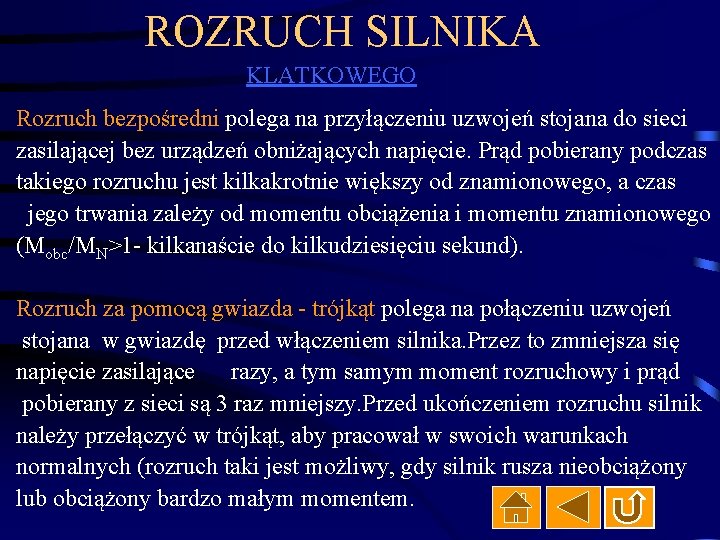 ROZRUCH SILNIKA

KLATKOWEGO

Rozruch bezpośredni polega na przyłączeniu uzwojeń stojana do sieci zasilającej bez urządzeń obniżających napięcie. Prąd pobierany podczas takiego rozruchu jest kilkakrotnie większy od znamionowego, a czas jego trwania zależy od momentu obciążenia i momentu znamionowego ($M_{obc}/M_N$>1- kilkanaście do kilkudziesięciu sekund).

Rozruch za pomocą gwiazda - trójkąt polega na połączeniu uzwojeń stojana w gwiazdę przed włączeniem silnika.Przez to zmniejsza się napięcie zasilające razy, a tym samym moment rozruchowy i prąd pobierany z sieci są 3 raz mniejszy.Przed ukończeniem rozruchu silnik należy przełączyć w trójkąt, aby pracował w swoich warunkach normalnych (rozruch taki jest możliwy, gdy silnik rusza nieobciążony lub obciążony bardzo małym momentem.